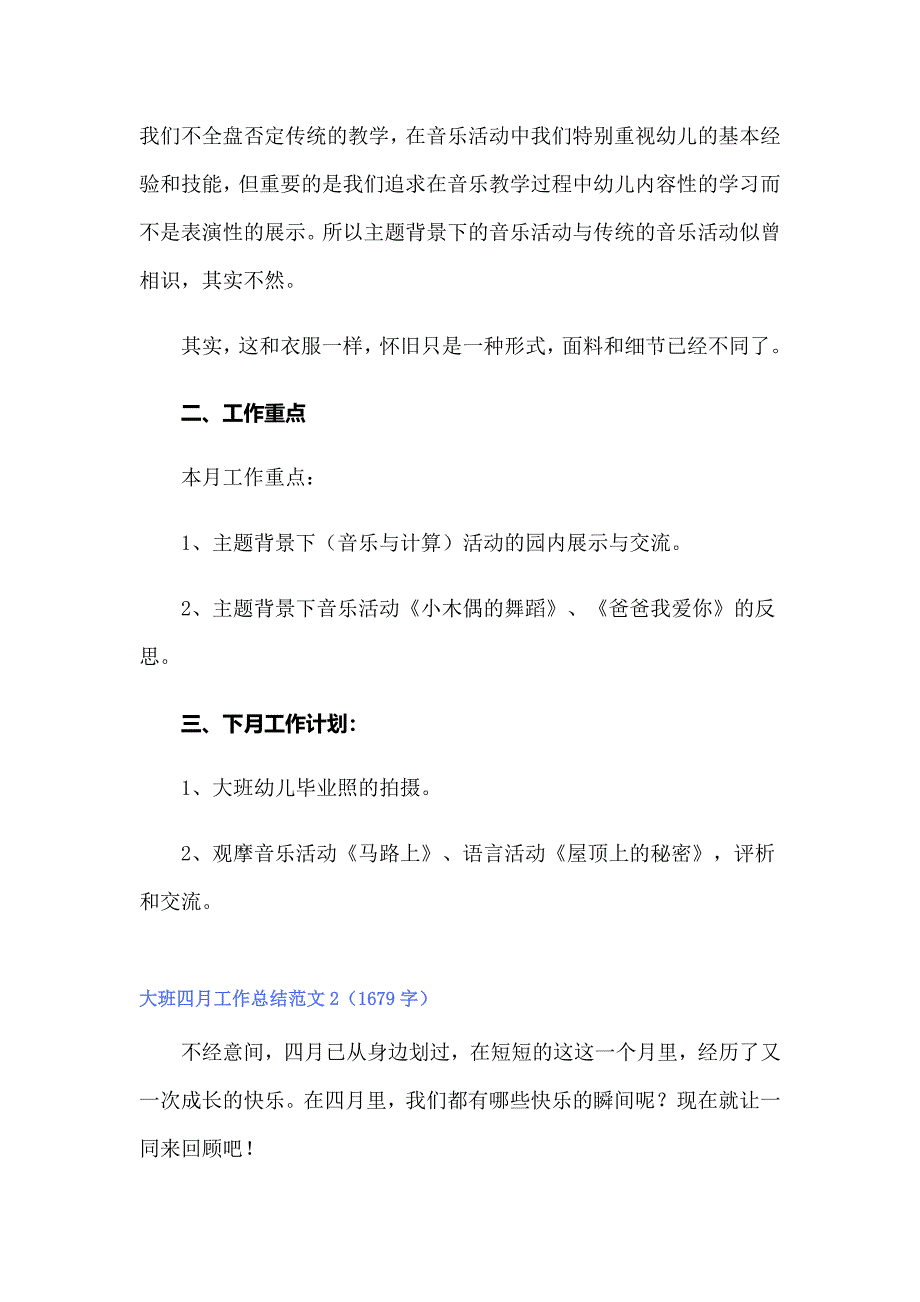 我们不全盘否定传统的教学，在音乐活动中我们特别重视幼儿的基本经验和技能，但重要的是我们追求在音乐教学过程中幼儿内容性的学习而不是表演性的展示。所以主题背景下的音乐活动与传统的音乐活动似曾相识，其实不然。

其实，这和衣服一样，怀旧只是一种形式，面料和细节已经不同了。

二、工作重点

本月工作重点：

1、主题背景下（音乐与计算）活动的园内展示与交流。

2、主题背景下音乐活动《小木偶的舞蹈》、《爸爸我爱你》的反思。

三、下月工作计划:

1、大班幼儿毕业照的拍摄。

2、观摩音乐活动《马路上》、语言活动《屋顶上的秘密》，评析和交流。

大班四月工作总结范文 2（1679 字）

不经意间，四月已从身边划过，在短短的这这一个月里，经历了又一次成长的快乐。在四月里，我们都有哪些快乐的瞬间呢？现在就让一同来回顾吧！